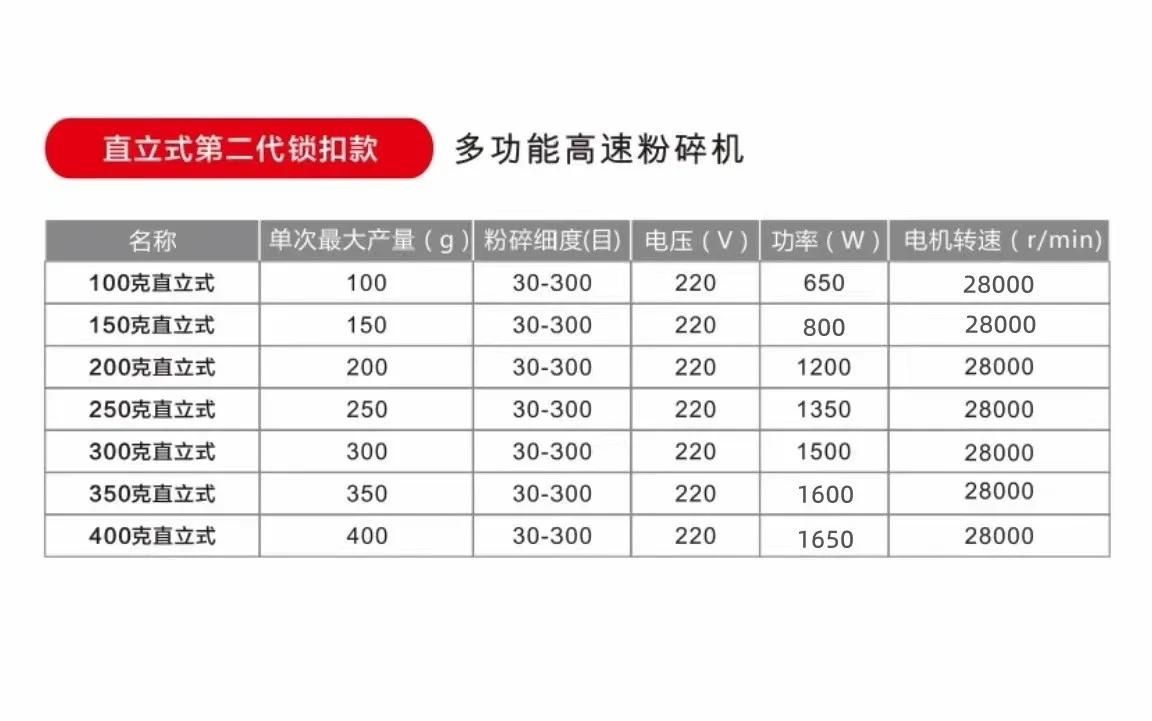 直立式第二代锁扣款 多功能高速粉碎机

| 名称 | 单次最大产量（g） | 粉碎细度(目) | 电压（V） | 功率（W） | 电机转速（r/min） |
|---|---|---|---|---|---|
| 100克直立式 | 100 | 30-300 | 220 | 650 | 28000 |
| 150克直立式 | 150 | 30-300 | 220 | 800 | 28000 |
| 200克直立式 | 200 | 30-300 | 220 | 1200 | 28000 |
| 250克直立式 | 250 | 30-300 | 220 | 1350 | 28000 |
| 300克直立式 | 300 | 30-300 | 220 | 1500 | 28000 |
| 350克直立式 | 350 | 30-300 | 220 | 1600 | 28000 |
| 400克直立式 | 400 | 30-300 | 220 | 1650 | 28000 |